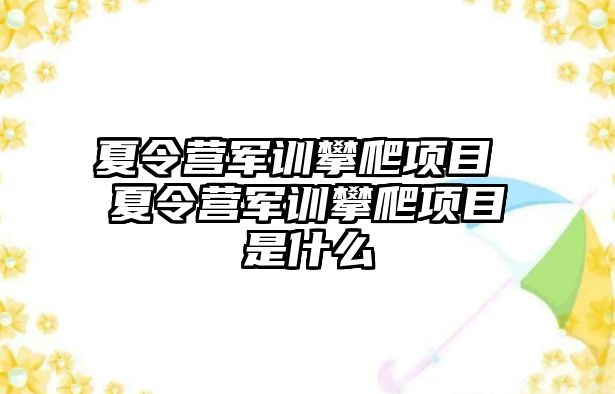 夏令营军训攀爬项目 夏令营军训攀爬项目是什么